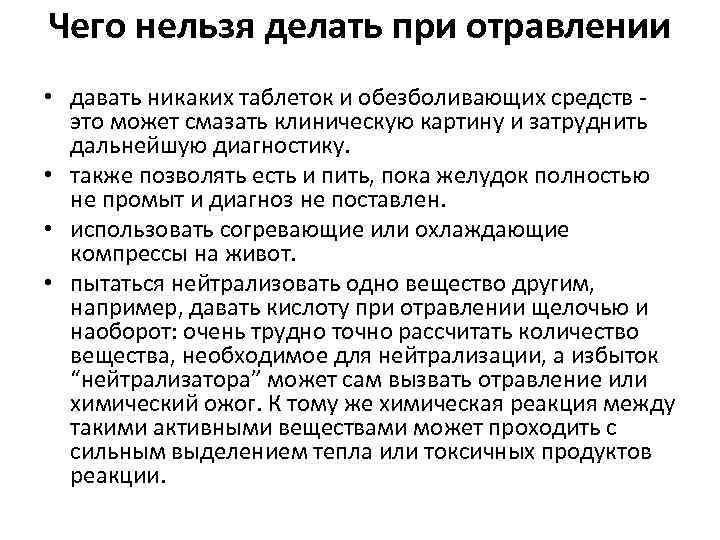 Чего нельзя делать при отравлении

• давать никаких таблеток и обезболивающих средств - это может смазать клиническую картину и затруднить дальнейшую диагностику.
• также позволять есть и пить, пока желудок полностью не промыт и диагноз не поставлен.
• использовать согревающие или охлаждающие компрессы на живот.
• пытаться нейтрализовать одно вещество другим, например, давать кислоту при отравлении щелочью и наоборот: очень трудно точно рассчитать количество вещества, необходимое для нейтрализации, а избыток “нейтрализатора” может сам вызвать отравление или химический ожог. К тому же химическая реакция между такими активными веществами может проходить с сильным выделением тепла или токсичных продуктов реакции.